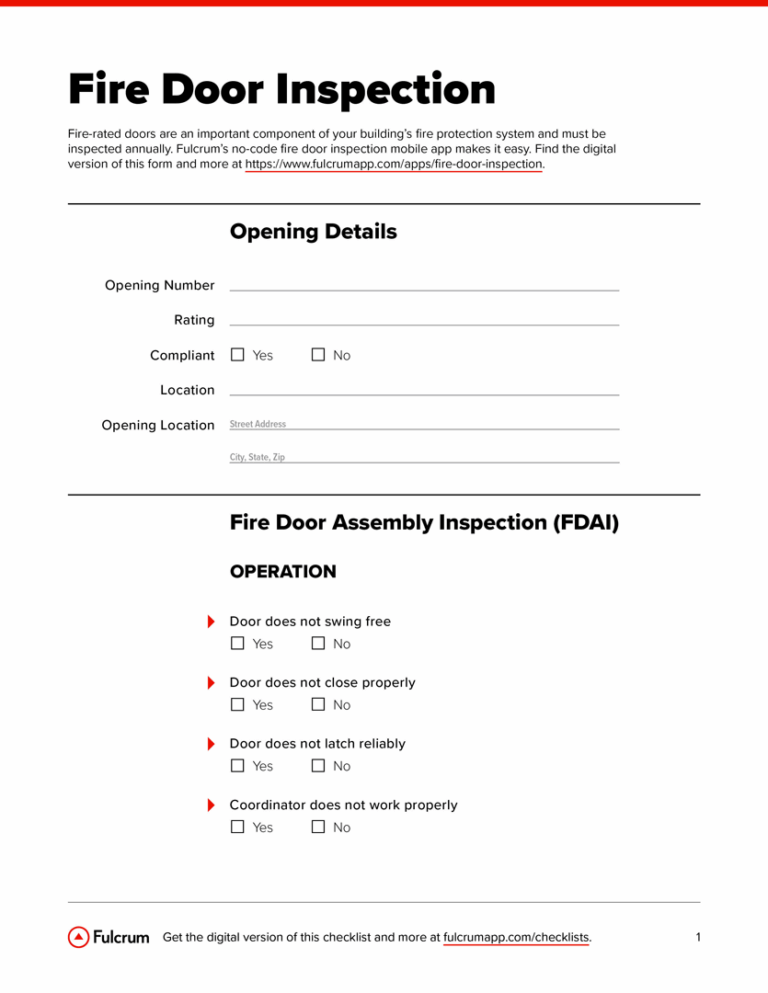 Fire Door Inspection

Fire-rated doors are an important component of your building's fire protection system and must be inspected annually. Fulcrum's no-code fire door inspection mobile app makes it easy. Find the digital version of this form and more at https://www.fulcrumapp.com/apps/fire-door-inspection.

Opening Details

Opening Number ____

Rating ____

Compliant ☐ Yes ☐ No

Location ____

Opening Location Street Address ____

City, State, Zip ____

Fire Door Assembly Inspection (FDAI)

OPERATION

Door does not swing free
☐ Yes ☐ No

Door does not close properly
☐ Yes ☐ No

Door does not latch reliably
☐ Yes ☐ No

Coordinator does not work properly
☐ Yes ☐ No

Fulcrum Get the digital version of this checklist and more at fulcrumapp.com/checklists. 1